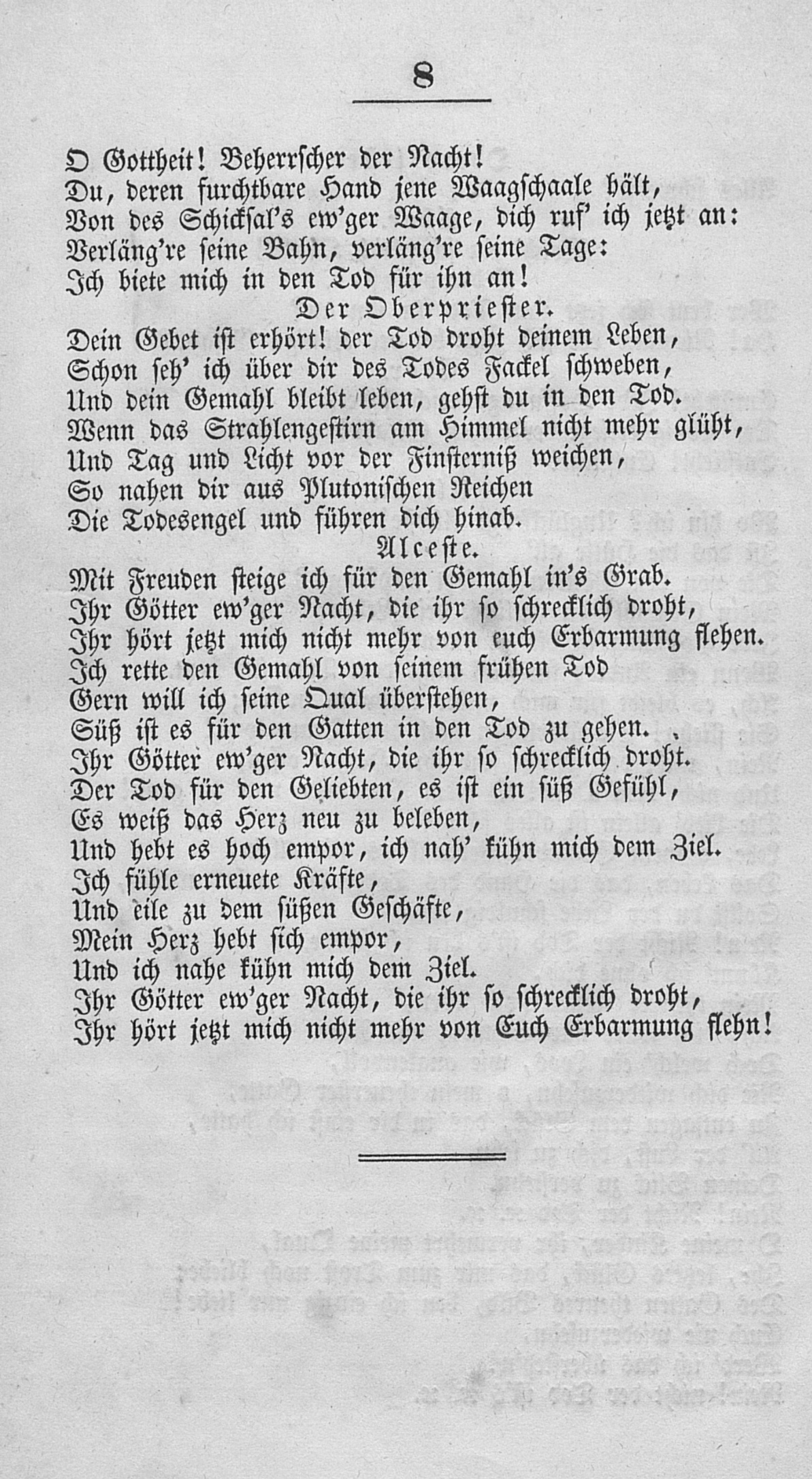 8

O Gottheit! Beherrscher der Nacht!
Du, deren furchtbare Hand jene Waagschaale hält,
Von des Schicksal's ew'ger Waage, dich ruf' ich jetzt an:
Verläng're seine Bahn, verläng're seine Tage:
Ich biete mich in den Tod für ihn an!

Der Oberpriester.
Dein Gebet ist erhört! der Tod droht deinem Leben,
Schon seh' ich über dir des Todes Fackel schweben,
Und dein Gemahl bleibt leben, gehst du in den Tod.
Wenn das Strahlengestirn am Himmel nicht mehr glüht,
Und Tag und Licht vor der Finsterniß weichen,
So nahen dir aus Plutonischen Reichen
Die Todesengel und führen dich hinab.

Alceste.
Mit Freuden steige ich für den Gemahl in's Grab.
Ihr Götter ew'ger Nacht, die ihr so schrecklich droht,
Ihr hört jetzt mich nicht mehr von euch Erbarmung flehen.
Ich rette den Gemahl von seinem frühen Tod
Gern will ich seine Qual überstehen,
Süß ist es für den Gatten in den Tod zu gehen.
Ihr Götter ew'ger Nacht, die ihr so schrecklich droht.
Der Tod für den Geliebten, es ist ein süß Gefühl,
Es weiß das Herz neu zu beleben,
Und hebt es hoch empor, ich nah' kühn mich dem Ziel.
Ich fühle erneuete Kräfte,
Und eile zu dem süßen Geschäfte,
Mein Herz hebt sich empor,
Und ich nahe kühn mich dem Ziel.
Ihr Götter ew'ger Nacht, die ihr so schrecklich droht,
Ihr hört jetzt mich nicht mehr von Euch Erbarmung flehn!